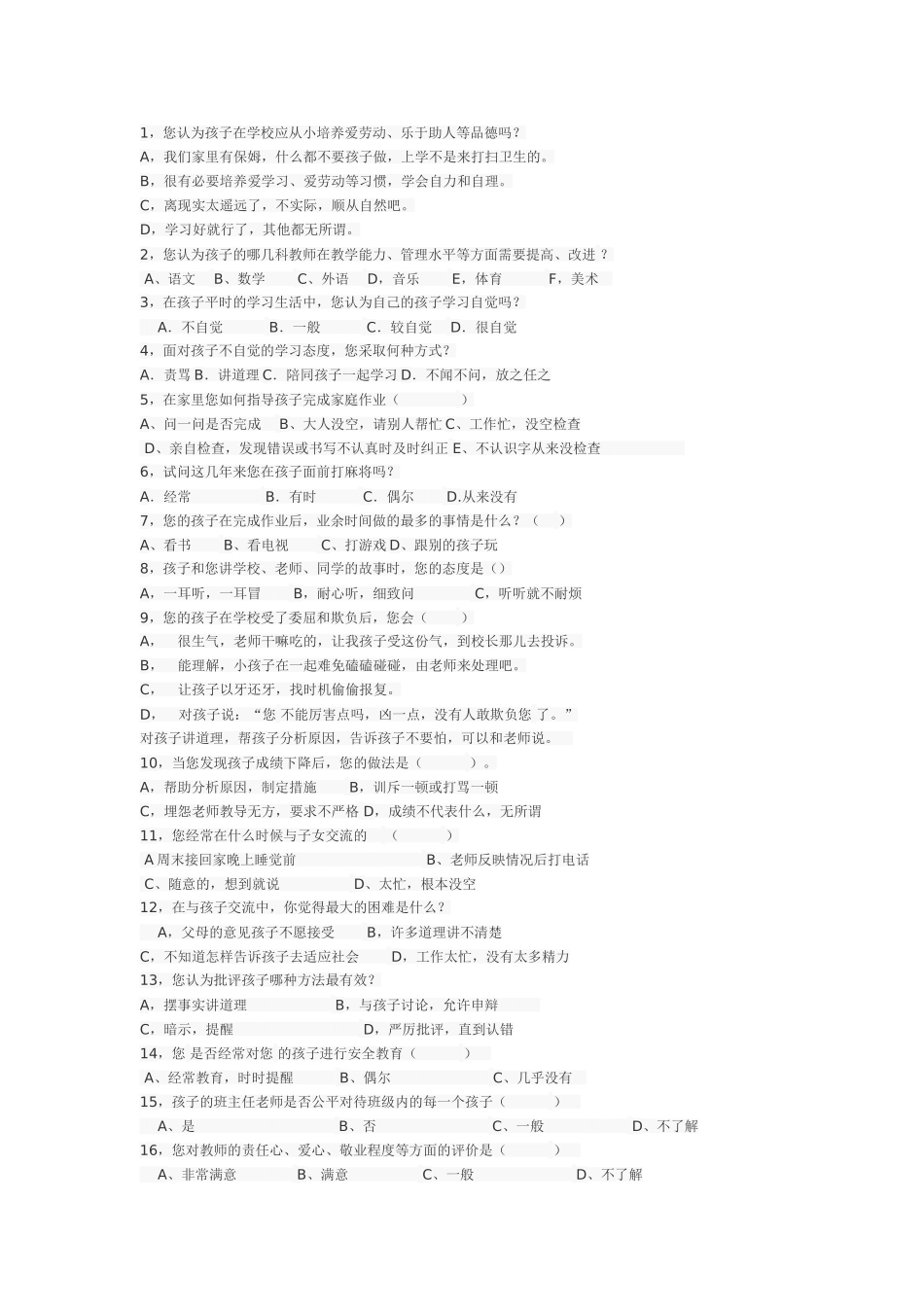 1，您认为孩子在学校应从小培养爱劳动、乐于助人等品德吗？
A，我们家里有保姆，什么都不要孩子做，上学不是来打扫卫生的。
B，很有必要培养爱学习、爱劳动等习惯，学会自力和自理。
C，离现实太遥远了，不实际，顺从自然吧。
D，学习好就行了，其他都无所谓。
2，您认为孩子的哪几科教师在教学能力、管理水平等方面需要提高、改进 ？
A、语文 B、数学 C、外语 D，音乐 E，体育 F，美术
3，在孩子平时的学习生活中，您认为自己的孩子学习自觉吗？
A. 不自觉 B. 一般 C. 较自觉 D. 很自觉
4，面对孩子不自觉的学习态度，您采取何种方式？
A. 责骂 B. 讲道理 C. 陪同孩子一起学习 D. 不闻不问，放之任之
5，在家里您如何指导孩子完成家庭作业（ ）
A、问一问是否完成 B、大人没空，请别人帮忙 C、工作忙，没空检查
D、亲自检查，发现错误或书写不认真时及时纠正 E、不认识字从来没检查
6，试问这几年来您在孩子面前打麻将吗？
A. 经常 B. 有时 C. 偶尔 D.从来没有
7，您的孩子在完成作业后，业余时间做的最多的事情是什么？（ ）
A、看书 B、看电视 C、打游戏 D、跟别的孩子玩
8，孩子和您讲学校、老师、同学的故事时，您的态度是（）
A，一耳听，一耳冒 B，耐心听，细致问 C，听听就不耐烦
9，您的孩子在学校受了委屈和欺负后，您会（ ）
A， 很生气，老师干嘛吃的，让我孩子受这份气，到校长那儿去投诉。
B， 能理解，小孩子在一起难免磕磕碰碰，由老师来处理吧。
C， 让孩子以牙还牙，找时机偷偷报复。
D， 对孩子说：“您 不能厉害点吗，凶一点，没有人敢欺负您 了。”
对孩子讲道理，帮孩子分析原因，告诉孩子不要怕，可以和老师说。
10，当您发现孩子成绩下降后，您的做法是（ ）。
A，帮助分析原因，制定措施 B，训斥一顿或打骂一顿
C，埋怨老师教导无方，要求不严格 D，成绩不代表什么，无所谓
11，您经常在什么时候与子女交流的 （ ）
A 周末接回家晚上睡觉前 B、老师反映情况后打电话
C、随意的，想到就说 D、太忙，根本没空
12，在与孩子交流中，你觉得最大的困难是什么？
A，父母的意见孩子不愿接受 B，许多道理讲不清楚
C，不知道怎样告诉孩子去适应社会 D，工作太忙，没有太多精力
13，您认为批评孩子哪种方法最有效？
A，摆事实讲道理 B，与孩子讨论，允许申辩
C，暗示，提醒 D，严厉批评，直到认错
14，您 是否经常对您 的孩子进行安全教育（ ）
A、经常教育，时时提醒 B、偶尔 C、几乎没有
15，孩子的班主任老师是否公平对待班级内的每一个孩子（ ）
A、是 B、否 C、一般 D、不了解
16，您对教师的责任心、爱心、敬业程度等方面的评价是（ ）
A、非常满意 B、满意 C、一般 D、不了解